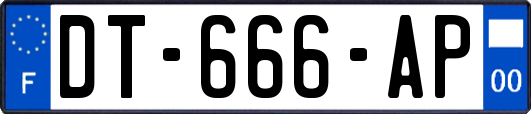 F
DT-666-AP
00